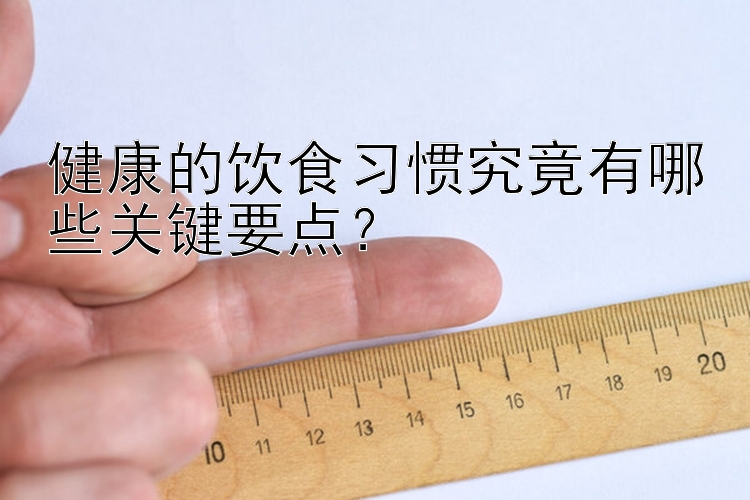 健康的饮食习惯究竟有哪些关键要点？

10 11 12 13 14 15 16 17 18 19 20